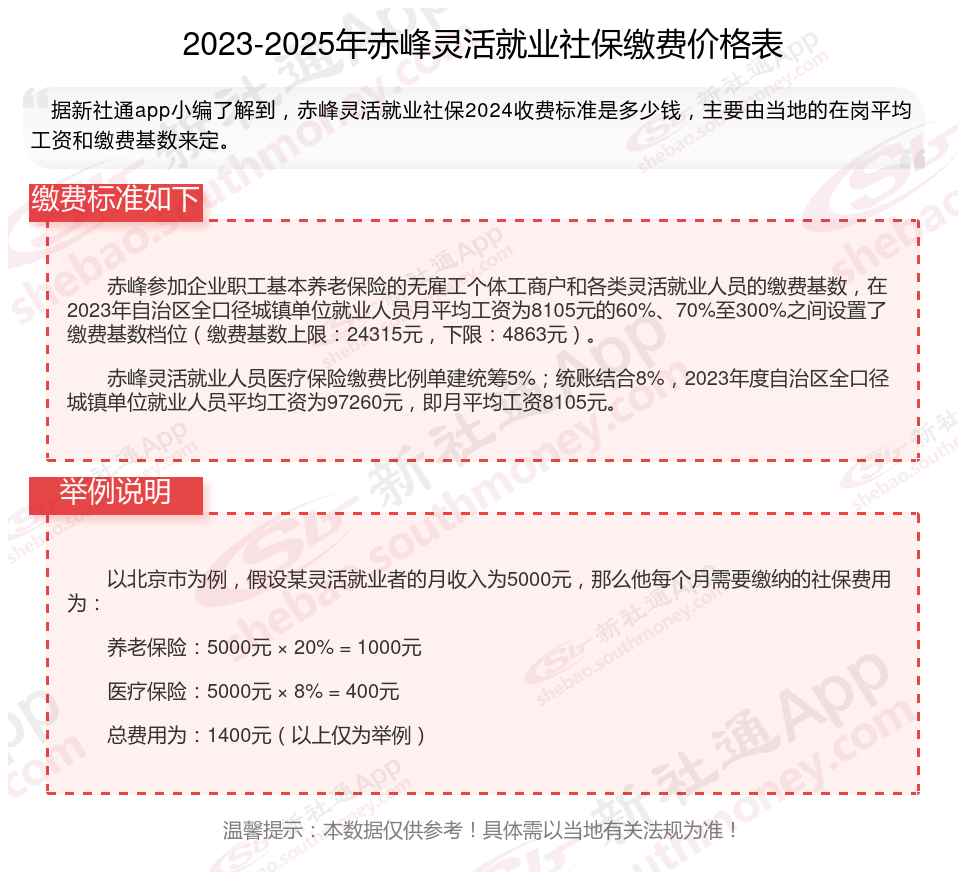 2023-2025年赤峰灵活就业社保缴费价格表

据新社通app小编了解到，赤峰灵活就业社保2024收费标准是多少钱，主要由当地的在岗平均工资和缴费基数来定。

缴费标准如下

赤峰参加企业职工基本养老保险的无雇工个体工商户和各类灵活就业人员的缴费基数，在2023年自治区全口径城镇单位就业人员月平均工资为8105元的60%、70%至300%之间设置了缴费基数档位（缴费基数上限：24315元，下限：4863元）。

赤峰灵活就业人员医疗保险缴费比例单建统筹5%；统账结合8%，2023年度自治区全口径城镇单位就业人员平均工资为97260元，即月平均工资8105元。

举例说明

以北京市为例，假设某灵活就业者的月收入为5000元，那么他每个月需要缴纳的社保费用为：

养老保险：5000元 × 20% = 1000元

医疗保险：5000元 × 8% = 400元

总费用为：1400元（以上仅为举例）

温馨提示：本数据仅供参考！具体需以当地有关法规为准！

新社通App shebao.southmoney.com